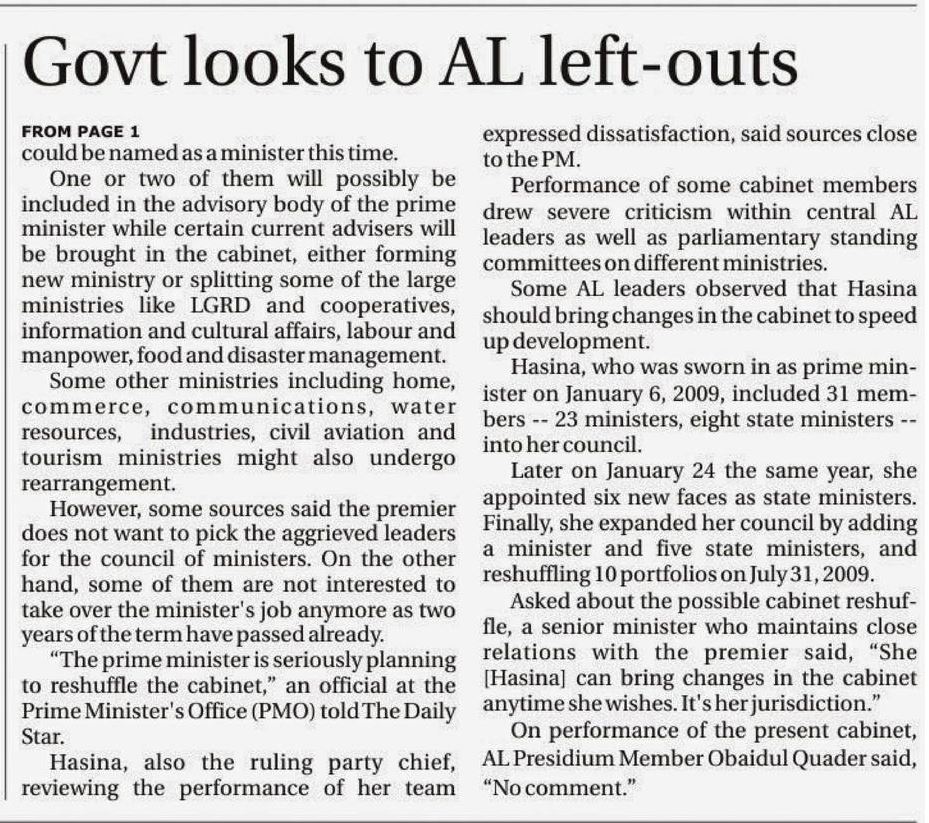 Govt looks to AL left-outs

FROM PAGE 1
could be named as a minister this time.

One or two of them will possibly be included in the advisory body of the prime minister while certain current advisers will be brought in the cabinet, either forming new ministry or splitting some of the large ministries like LGRD and cooperatives, information and cultural affairs, labour and manpower, food and disaster management.

Some other ministries including home, commerce, communications, water resources, industries, civil aviation and tourism ministries might also undergo rearrangement.

However, some sources said the premier does not want to pick the aggrieved leaders for the council of ministers. On the other hand, some of them are not interested to take over the minister's job anymore as two years of the term have passed already.

"The prime minister is seriously planning to reshuffle the cabinet," an official at the Prime Minister's Office (PMO) told The Daily Star.

Hasina, also the ruling party chief, reviewing the performance of her team expressed dissatisfaction, said sources close to the PM.

Performance of some cabinet members drew severe criticism within central AL leaders as well as parliamentary standing committees on different ministries.

Some AL leaders observed that Hasina should bring changes in the cabinet to speed up development.

Hasina, who was sworn in as prime minister on January 6, 2009, included 31 members -- 23 ministers, eight state ministers -- into her council.

Later on January 24 the same year, she appointed six new faces as state ministers. Finally, she expanded her council by adding a minister and five state ministers, and reshuffling 10 portfolios on July 31, 2009.

Asked about the possible cabinet reshuffle, a senior minister who maintains close relations with the premier said, "She [Hasina] can bring changes in the cabinet anytime she wishes. It's her jurisdiction."

On performance of the present cabinet, AL Presidium Member Obaidul Quader said, "No comment."